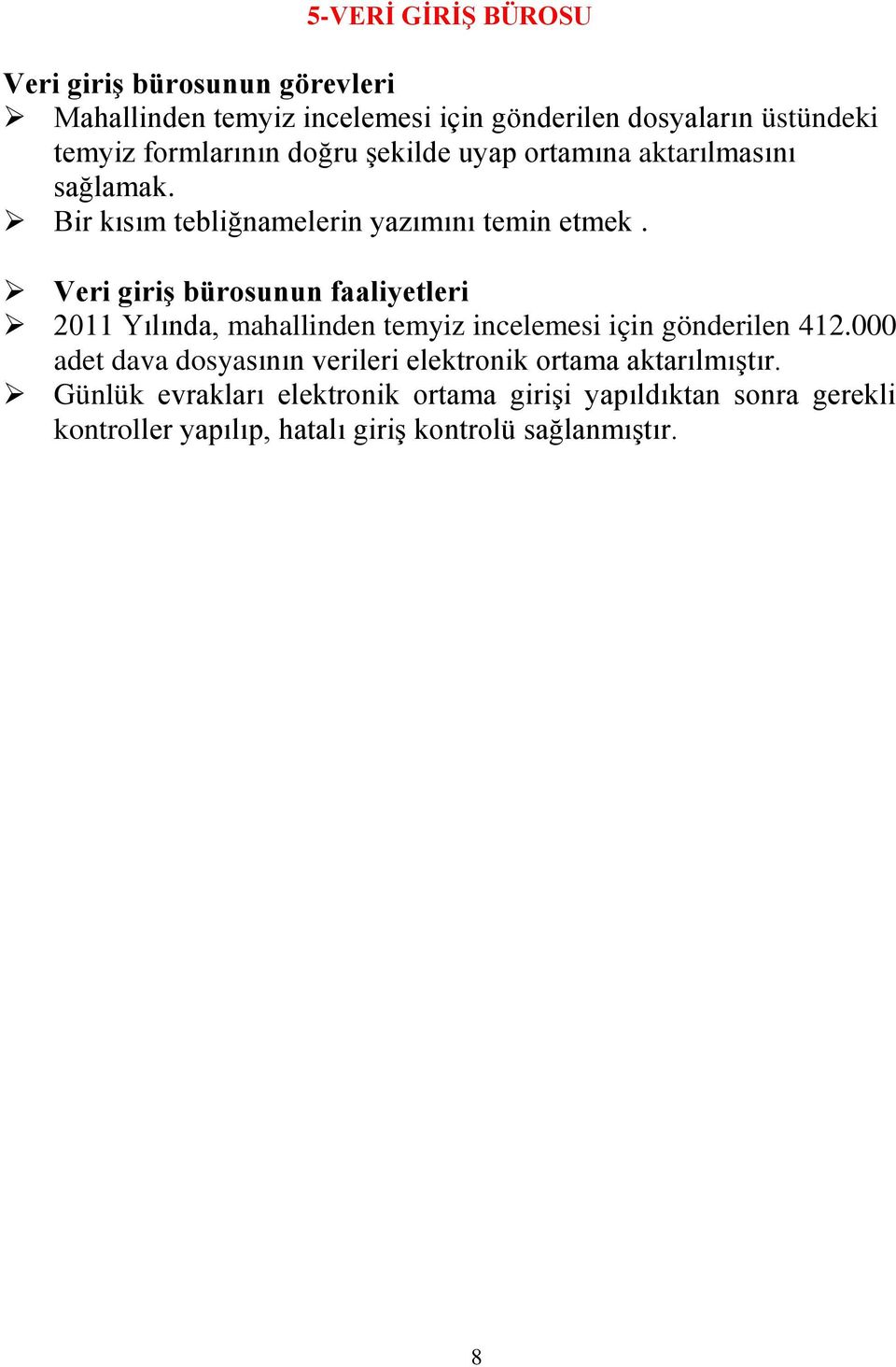 5-VERİ GİRİŞ BÜROSU

Veri giriş bürosunun görevleri

➢ Mahallinden temyiz incelemesi için gönderilen dosyaların üstündeki temyiz formlarının doğru şekilde uyap ortamına aktarılmasını sağlamak.
➢ Bir kısım tebliğnamelerin yazımını temin etmek .

➢ Veri giriş bürosunun faaliyetleri
➢ 2011 Yılında, mahallinden temyiz incelemesi için gönderilen 412.000 adet dava dosyasının verileri elektronik ortama aktarılmıştır.
➢ Günlük evrakları elektronik ortama girişi yapıldıktan sonra gerekli kontroller yapılıp, hatalı giriş kontrolü sağlanmıştır.

8